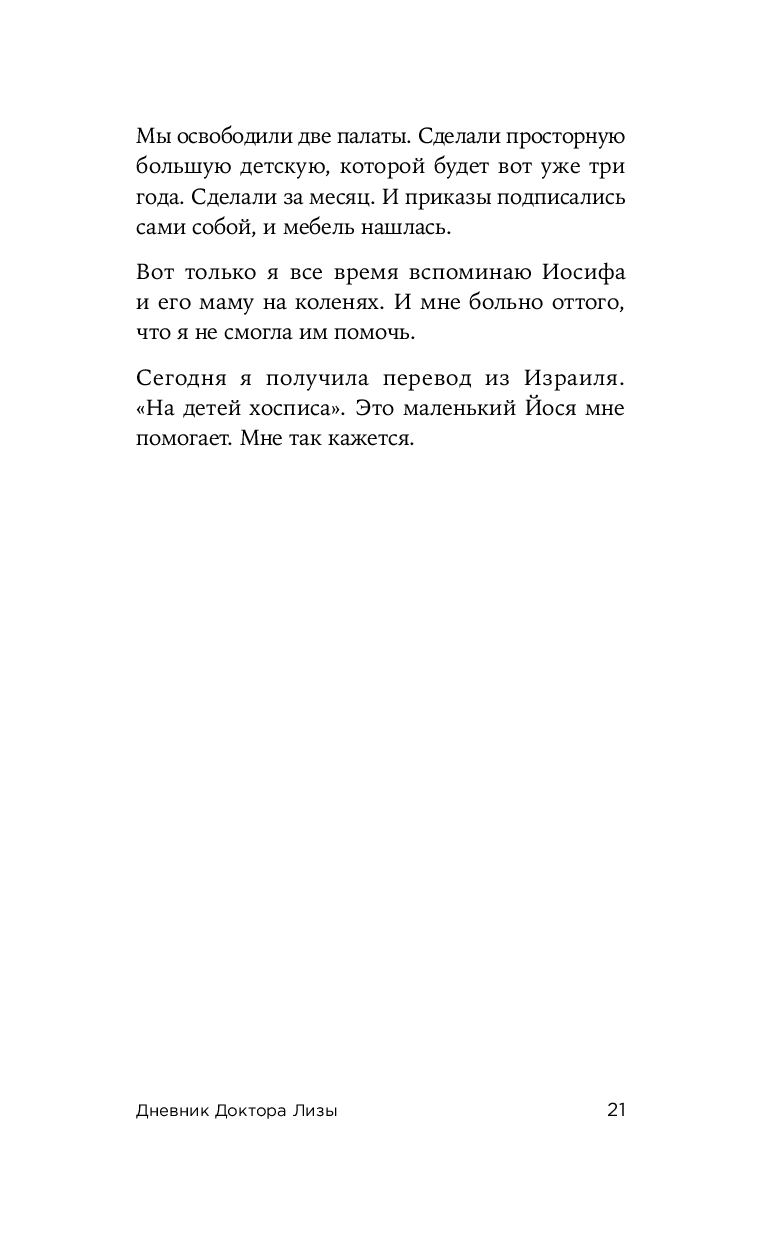 Мы освободили две палаты. Сделали просторную большую детскую, которой будет вот уже три года. Сделали за месяц. И приказы подписались сами собой, и мебель нашлась.

Вот только я все время вспоминаю Иосифа и его маму на коленях. И мне больно оттого, что я не смогла им помочь.

Сегодня я получила перевод из Израиля. «На детей хосписа». Это маленький Йося мне помогает. Мне так кажется.

Дневник Доктора Лизы 21